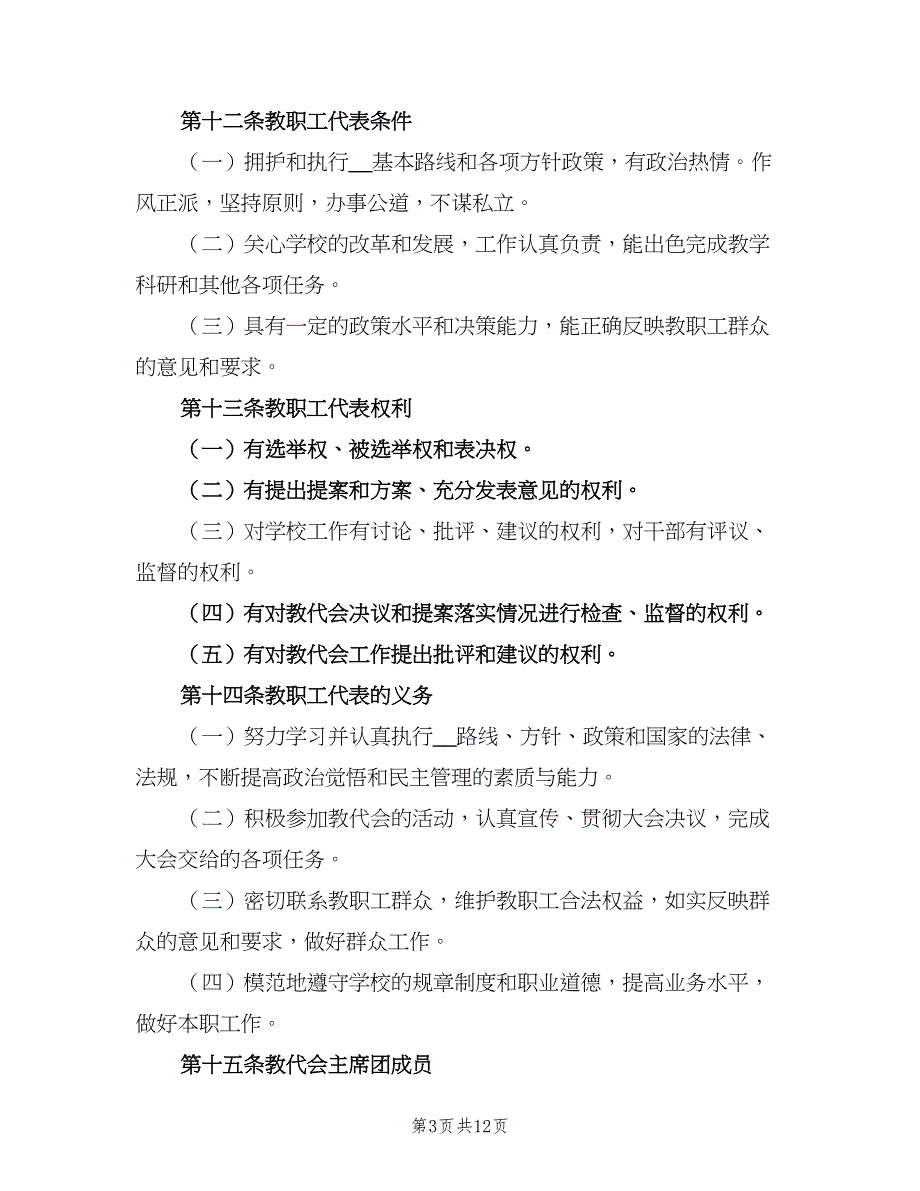 第十二条教职工代表条件

（一）拥护和执行__基本路线和各项方针政策，有政治热情。作风正派，坚持原则，办事公道，不谋私立。

（二）关心学校的改革和发展，工作认真负责，能出色完成教学科研和其他各项任务。

（三）具有一定的政策水平和决策能力，能正确反映教职工群众的意见和要求。

第十三条教职工代表权利

（一）有选举权、被选举权和表决权。

（二）有提出提案和方案、充分发表意见的权利。

（三）对学校工作有讨论、批评、建议的权利，对干部有评议、监督的权利。

（四）有对教代会决议和提案落实情况进行检查、监督的权利。

（五）有对教代会工作提出批评和建议的权利。

第十四条教职工代表的义务

（一）努力学习并认真执行__路线、方针、政策和国家的法律、法规，不断提高政治觉悟和民主管理的素质与能力。

（二）积极参加教代会的活动，认真宣传、贯彻大会决议，完成大会交给的各项任务。

（三）密切联系教职工群众，维护教职工合法权益，如实反映群众的意见和要求，做好群众工作。

（四）模范地遵守学校的规章制度和职业道德，提高业务水平，做好本职工作。

第十五条教代会主席团成员

第3页 共12页